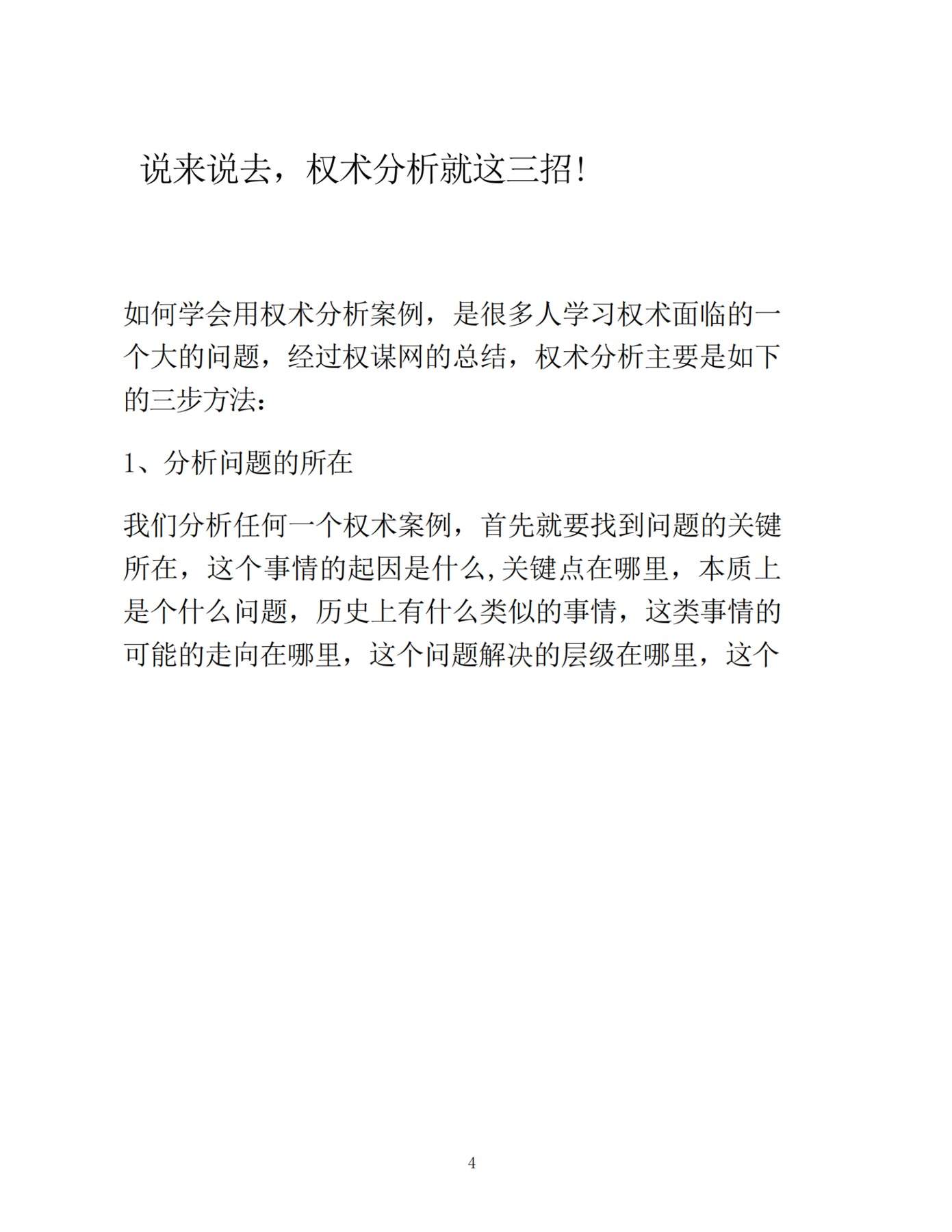 说来说去，权术分析就这三招！

如何学会用权术分析案例，是很多人学习权术面临的一个大的问题，经过权谋网的总结，权术分析主要是如下的三步方法：

1、分析问题的所在

我们分析任何一个权术案例，首先就要找到问题的关键所在，这个事情的起因是什么,关键点在哪里，本质上是个什么问题，历史上有什么类似的事情，这类事情的可能的走向在哪里，这个问题解决的层级在哪里，这个

4